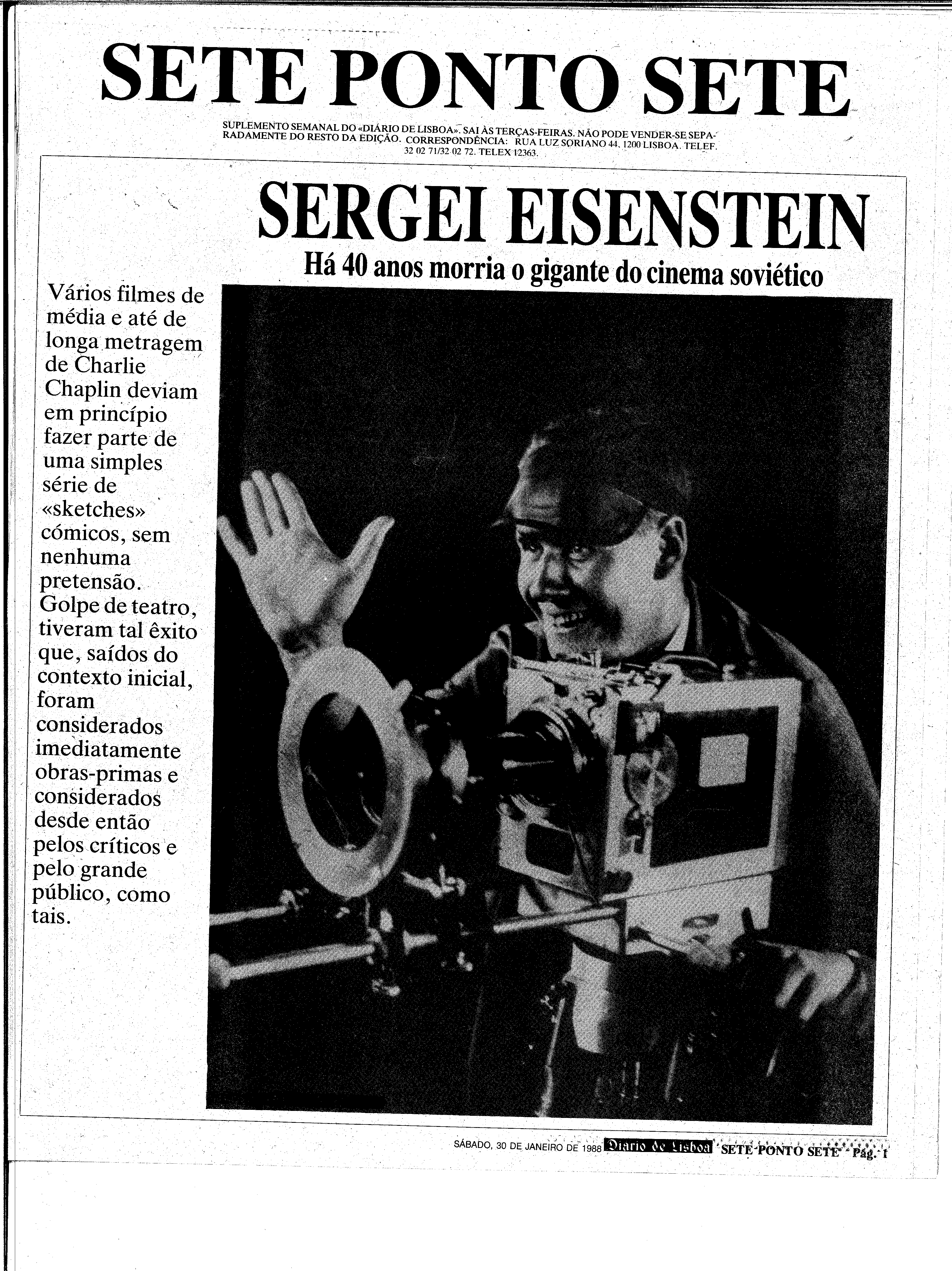 SETE PONTO SETE

SUPLEMENTO SEMANAL DO «DIÁRIO DE LISBOA». SAI ÀS TERÇAS-FEIRAS. NÃO PODE VENDER-SE SEPARADAMENTE DO RESTO DA EDIÇÃO. CORRESPONDÊNCIA: RUA LUZ SORIANO 44, 1200 LISBOA. TELEF. 32 02 71/32 02 72. TELEX 12363.

SERGEI EISENSTEIN

Há 40 anos morria o gigante do cinema soviético

Vários filmes de média e até de longa metragem de Charlie Chaplin deviam em princípio fazer parte de uma simples série de «sketches» cómicos, sem nenhuma pretensão. Golpe de teatro, tiveram tal êxito que, saídos do contexto inicial, foram considerados imediatamente obras-primas e considerados desde então pelos críticos e pelo grande público, como tais.

SÁBADO, 30 DE JANEIRO DE 1988 Diario de Lisboa SETE PONTO SETE Pág. 1